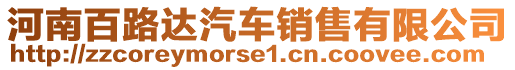 河南百路达汽车销售有限公司
http://zzcoreymorse1.cn.coovee.com